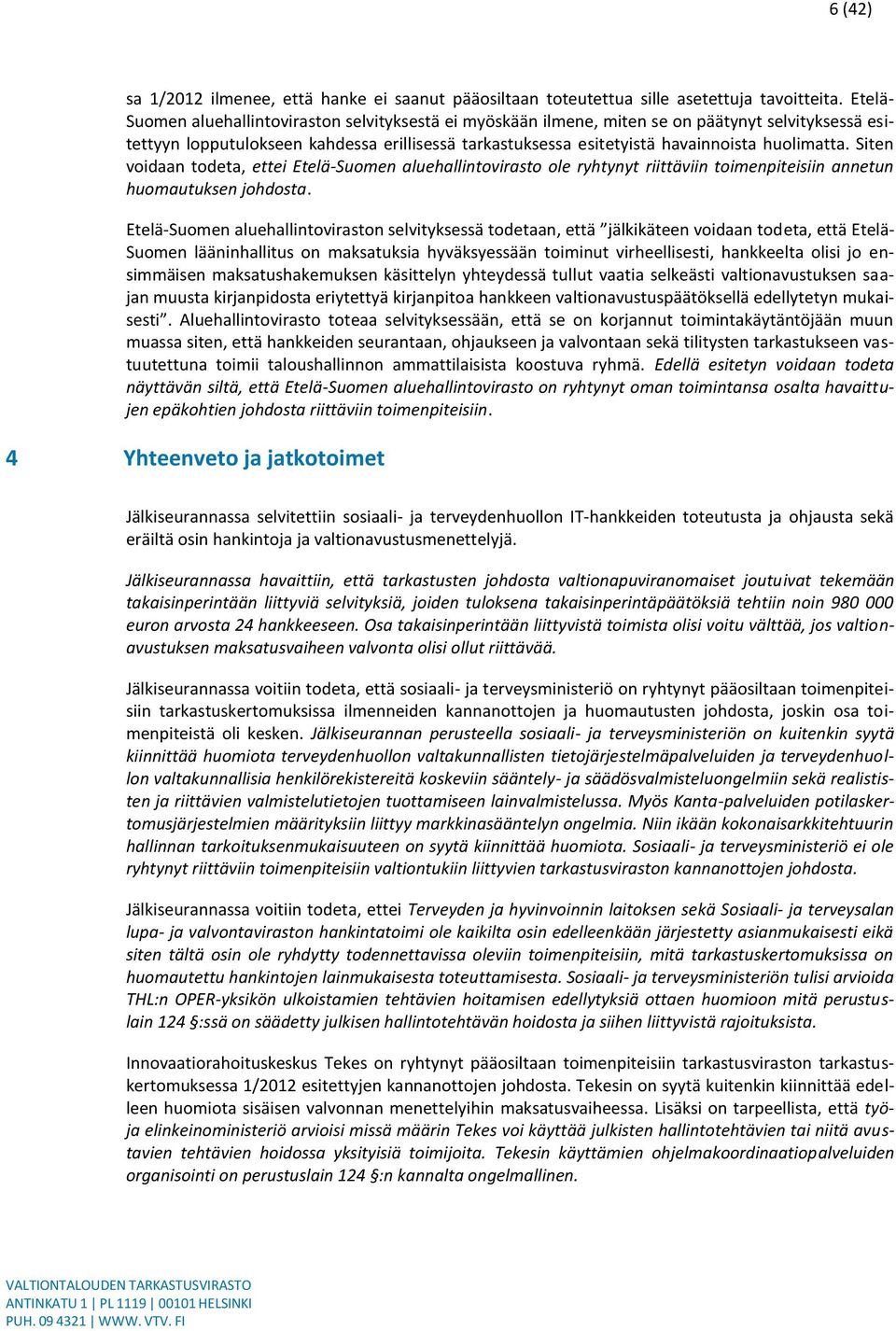 6 (42)

sa 1/2012 ilmenee, että hanke ei saanut pääosiltaan toteutettua sille asetettuja tavoitteita. Etelä-Suomen aluehallintoviraston selvityksestä ei myöskään ilmene, miten se on päätynyt selvityksessä esitettyyn lopputulokseen kahdessa erillisessä tarkastuksessa esitetyistä havainnoista huolimatta. Siten voidaan todeta, ettei Etelä-Suomen aluehallintovirasto ole ryhtynyt riittäviin toimenpiteisiin annetun huomautuksen johdosta.

Etelä-Suomen aluehallintoviraston selvityksessä todetaan, että ”jälkikäteen voidaan todeta, että Etelä-Suomen lääninhallitus on maksatuksia hyväksyessään toiminut virheellisesti, hankkeelta olisi jo ensimmäisen maksatushakemuksen käsittelyn yhteydessä tullut vaatia selkeästi valtionavustuksen saajan muusta kirjanpidosta eriytettyä kirjanpitoa hankkeen valtionavustuspäätöksellä edellytetyn mukaisesti”. Aluehallintovirasto toteaa selvityksessään, että se on korjannut toimintakäytäntöjään muun muassa siten, että hankkeiden seurantaan, ohjaukseen ja valvontaan sekä tilitysten tarkastukseen vastuutettuna toimii taloushallinnon ammattilaisista koostuva ryhmä. Edellä esitetyn voidaan todeta näyttävän siltä, että Etelä-Suomen aluehallintovirasto on ryhtynyt oman toimintansa osalta havaittujen epäkohtien johdosta riittäviin toimenpiteisiin.

4 Yhteenveto ja jatkotoimet

Jälkiseurannassa selvitettiin sosiaali- ja terveydenhuollon IT-hankkeiden toteutusta ja ohjausta sekä eräiltä osin hankintoja ja valtionavustusmenettelyjä.

Jälkiseurannassa havaittiin, että tarkastusten johdosta valtionapuviranomaiset joutuivat tekemään takaisinperintään liittyviä selvityksiä, joiden tuloksena takaisinperintäpäätöksiä tehtiin noin 980 000 euron arvosta 24 hankkeeseen. Osa takaisinperintään liittyvistä toimista olisi voitu välttää, jos valtionavustuksen maksatusvaiheen valvonta olisi ollut riittävää.

Jälkiseurannassa voitiin todeta, että sosiaali- ja terveysministeriö on ryhtynyt pääosiltaan toimenpiteisiin tarkastuskertomuksissa ilmenneiden kannanottojen ja huomautusten johdosta, joskin osa toimenpiteistä oli kesken. Jälkiseurannan perusteella sosiaali- ja terveysministeriön on kuitenkin syytä kiinnittää huomiota terveydenhuollon valtakunnallisten tietojärjestelmäpalveluiden ja terveydenhuollon valtakunnallisia henkilörekistereitä koskeviin sääntely- ja säädösvalmisteluongelmiin sekä realististen ja riittävien valmistelutietojen tuottamiseen lainvalmistelussa. Myös Kanta-palveluiden potilaskertomusjärjestelmien määrityksiin liittyy markkinasääntelyn ongelmia. Niin ikään kokonaisarkkitehtuurin hallinnan tarkoituksenmukaisuuteen on syytä kiinnittää huomiota. Sosiaali- ja terveysministeriö ei ole ryhtynyt riittäviin toimenpiteisiin valtiontukiin liittyvien tarkastusviraston kannanottojen johdosta.

Jälkiseurannassa voitiin todeta, ettei Terveyden ja hyvinvoinnin laitoksen sekä Sosiaali- ja terveysalan lupa- ja valvontaviraston hankintatoimi ole kaikilta osin edelleenkään järjestetty asianmukaisesti eikä siten tältä osin ole ryhdytty todennettavissa oleviin toimenpiteisiin, mitä tarkastuskertomuksissa on huomautettu hankintojen lainmukaisesta toteuttamisesta. Sosiaali- ja terveysministeriön tulisi arvioida THL:n OPER-yksikön ulkoistamien tehtävien hoitamisen edellytyksiä ottaen huomioon mitä perustuslain 124 §:ssä on säädetty julkisen hallintotehtävän hoidosta ja siihen liittyvistä rajoituksista.

Innovaatiorahoituskeskus Tekes on ryhtynyt pääosiltaan toimenpiteisiin tarkastusviraston tarkastuskertomuksessa 1/2012 esitettyjen kannanottojen johdosta. Tekesin on syytä kuitenkin kiinnittää edelleen huomiota sisäisen valvonnan menettelyihin maksatusvaiheessa. Lisäksi on tarpeellista, että työ- ja elinkeinoministeriö arvioisi missä määrin Tekes voi käyttää julkisten hallintotehtävien tai niitä avustavien tehtävien hoidossa yksityisiä toimijoita. Tekesin käyttämien ohjelmakoordinaatiopalveluiden organisointi on perustuslain 124 §:n kannalta ongelmallinen.

VALTIONTALOUDEN TARKASTUSVIRASTO
ANTINKATU 1 | PL 1119 | 00101 HELSINKI
PUH. 09 4321 | WWW. VTV. FI